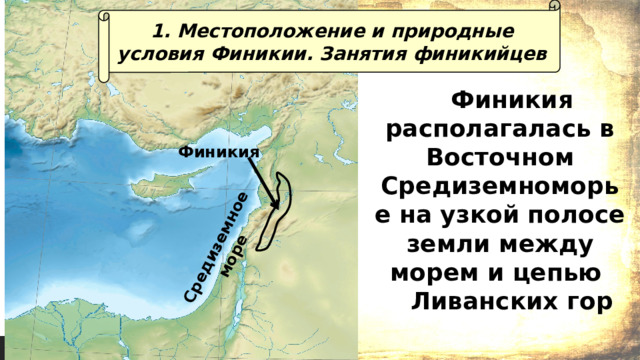 1. Местоположение и природные условия Финикии. Занятия финикийцев

Финикия

Средиземное море

Финикия располагалась в Восточном Средиземноморье на узкой полосе земли между морем и цепью Ливанских гор